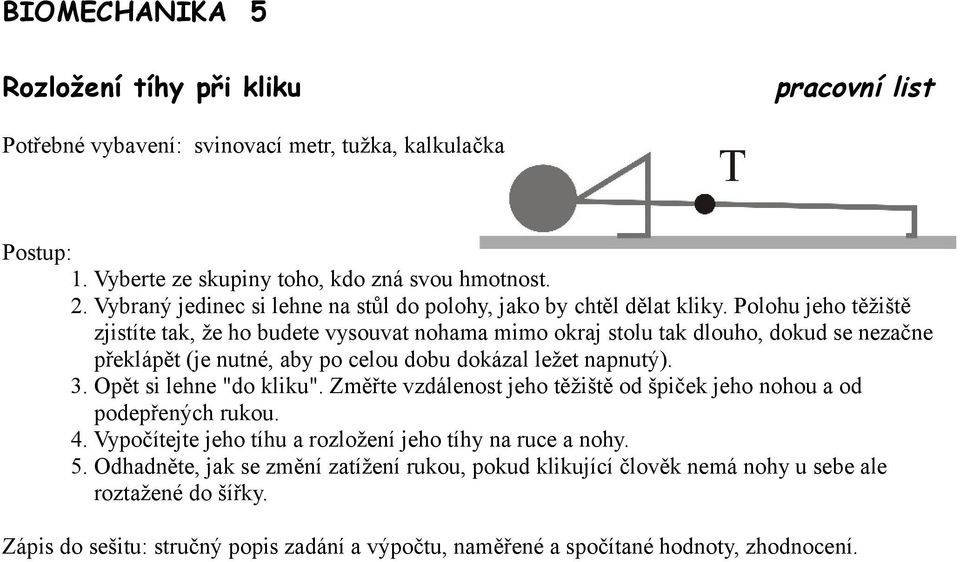 BIOMECHANIKA 5

Rozložení tíhy při kliku

pracovní list

Potřebné vybavení: svinovací metr, tužka, kalkulačka

T

Postup:
1. Vyberte ze skupiny toho, kdo zná svou hmotnost.
2. Vybraný jedinec si lehne na stůl do polohy, jako by chtěl dělat kliky. Polohu jeho těžiště zjistíte tak, že ho budete vysouvat nohama mimo okraj stolu tak dlouho, dokud se nezačne překlápět (je nutné, aby po celou dobu dokázal ležet napnutý).
3. Opět si lehne "do kliku". Změřte vzdálenost jeho těžiště od špiček jeho nohou a od podepřených rukou.
4. Vypočítejte jeho tíhu a rozložení jeho tíhy na ruce a nohy.
5. Odhadněte, jak se změní zatížení rukou, pokud klikující člověk nemá nohy u sebe ale roztažené do šířky.

Zápis do sešitu: stručný popis zadání a výpočtu, naměřené a spočítané hodnoty, zhodnocení.